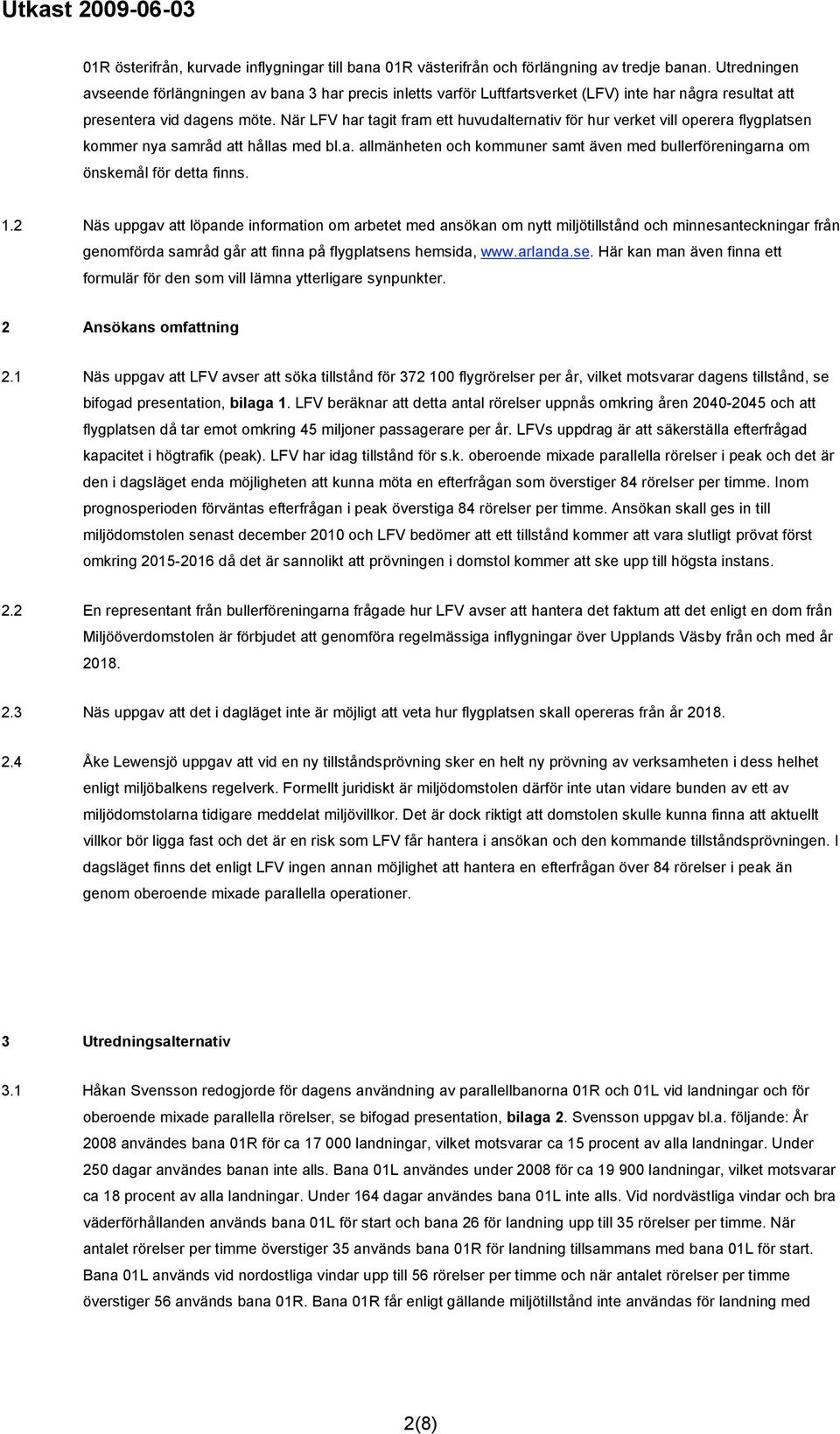 Utkast 2009-06-03

01R österifrån, kurvade inflygningar till bana 01R västerifrån och förlängning av tredje banan. Utredningen avseende förlängningen av bana 3 har precis inletts varför Luftfartsverket (LFV) inte har några resultat att presentera vid dagens möte. När LFV har tagit fram ett huvudalternativ för hur verket vill operera flygplatsen kommer nya samråd att hållas med bl.a. allmänheten och kommuner samt även med bullerföreningarna om önskemål för detta finns.

1.2 Näs uppgav att löpande information om arbetet med ansökan om nytt miljötillstånd och minnesanteckningar från genomförda samråd går att finna på flygplatsens hemsida, www.arlanda.se. Här kan man även finna ett formulär för den som vill lämna ytterligare synpunkter.

2 Ansökans omfattning

2.1 Näs uppgav att LFV avser att söka tillstånd för 372 100 flygrörelser per år, vilket motsvarar dagens tillstånd, se bifogad presentation, bilaga 1. LFV beräknar att detta antal rörelser uppnås omkring åren 2040-2045 och att flygplatsen då tar emot omkring 45 miljoner passagerare per år. LFVs uppdrag är att säkerställa efterfrågad kapacitet i högtrafik (peak). LFV har idag tillstånd för s.k. oberoende mixade parallella rörelser i peak och det är den i dagsläget enda möjligheten att kunna möta en efterfrågan som överstiger 84 rörelser per timme. Inom prognosperioden förväntas efterfrågan i peak överstiga 84 rörelser per timme. Ansökan skall ges in till miljödomstolen senast december 2010 och LFV bedömer att ett tillstånd kommer att vara slutligt prövat först omkring 2015-2016 då det är sannolikt att prövningen i domstol kommer att ske upp till högsta instans.

2.2 En representant från bullerföreningarna frågade hur LFV avser att hantera det faktum att det enligt en dom från Miljööverdomstolen är förbjudet att genomföra regelmässiga inflygningar över Upplands Väsby från och med år 2018.

2.3 Näs uppgav att det i dagläget inte är möjligt att veta hur flygplatsen skall opereras från år 2018.

2.4 Åke Lewensjö uppgav att vid en ny tillståndsprövning sker en helt ny prövning av verksamheten i dess helhet enligt miljöbalkens regelverk. Formellt juridiskt är miljödomstolen därför inte utan vidare bunden av ett av miljödomstolarna tidigare meddelat miljövillkor. Det är dock riktigt att domstolen skulle kunna finna att aktuellt villkor bör ligga fast och det är en risk som LFV får hantera i ansökan och den kommande tillståndsprövningen. I dagsläget finns det enligt LFV ingen annan möjlighet att hantera en efterfrågan över 84 rörelser i peak än genom oberoende mixade parallella operationer.

3 Utredningsalternativ

3.1 Håkan Svensson redogjorde för dagens användning av parallellbanorna 01R och 01L vid landningar och för oberoende mixade parallella rörelser, se bifogad presentation, bilaga 2. Svensson uppgav bl.a. följande: År 2008 användes bana 01R för ca 17 000 landningar, vilket motsvarar ca 15 procent av alla landningar. Under 250 dagar användes banan inte alls. Bana 01L användes under 2008 för ca 19 900 landningar, vilket motsvarar ca 18 procent av alla landningar. Under 164 dagar användes bana 01L inte alls. Vid nordvästliga vindar och bra väderförhållanden används bana 01L för start och bana 26 för landning upp till 35 rörelser per timme. När antalet rörelser per timme överstiger 35 används bana 01R för landning tillsammans med bana 01L för start. Bana 01L används vid nordostliga vindar upp till 56 rörelser per timme och när antalet rörelser per timme överstiger 56 används bana 01R. Bana 01R får enligt gällande miljötillstånd inte användas för landning med

2(8)